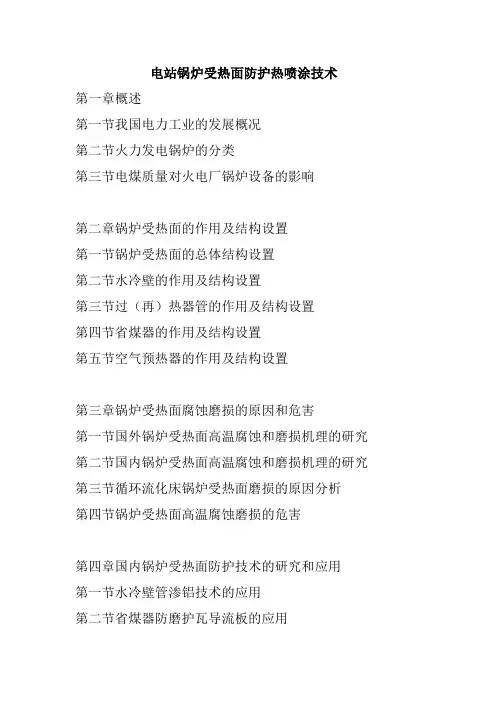 电站锅炉受热面防护热喷涂技术

第一章概述

第一节我国电力工业的发展概况

第二节火力发电锅炉的分类

第三节电煤质量对火电厂锅炉设备的影响

第二章锅炉受热面的作用及结构设置

第一节锅炉受热面的总体结构设置

第二节水冷壁的作用及结构设置

第三节过（再）热器管的作用及结构设置

第四节省煤器的作用及结构设置

第五节空气预热器的作用及结构设置

第三章锅炉受热面腐蚀磨损的原因和危害

第一节国外锅炉受热面高温腐蚀和磨损机理的研究

第二节国内锅炉受热面高温腐蚀和磨损机理的研究

第三节循环流化床锅炉受热面磨损的原因分析

第四节锅炉受热面高温腐蚀磨损的危害

第四章国内锅炉受热面防护技术的研究和应用

第一节水冷壁管渗铝技术的应用

第二节省煤器防磨护瓦导流板的应用